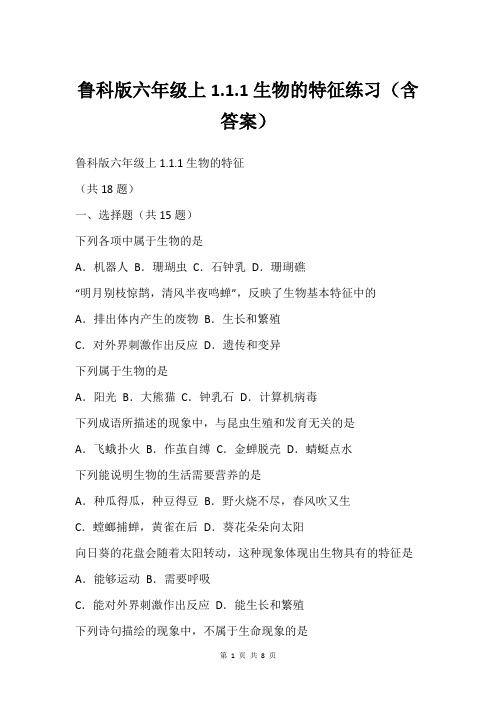 鲁科版六年级上 1.1.1 生物的特征练习（含答案）

鲁科版六年级上 1.1.1 生物的特征

（共 18 题）

一、选择题（共 15 题）

下列各项中属于生物的是

A．机器人 B．珊瑚虫 C．石钟乳 D．珊瑚礁

“明月别枝惊鹊，清风半夜鸣蝉”，反映了生物基本特征中的

A．排出体内产生的废物 B．生长和繁殖

C．对外界刺激作出反应 D．遗传和变异

下列属于生物的是

A．阳光 B．大熊猫 C．钟乳石 D．计算机病毒

下列成语所描述的现象中，与昆虫生殖和发育无关的是

A．飞蛾扑火 B．作茧自缚 C．金蝉脱壳 D．蜻蜓点水

下列能说明生物的生活需要营养的是

A．种瓜得瓜，种豆得豆 B．野火烧不尽，春风吹又生

C．螳螂捕蝉，黄雀在后 D．葵花朵朵向太阳

向日葵的花盘会随着太阳转动，这种现象体现出生物具有的特征是

A．能够运动 B．需要呼吸

C．能对外界刺激作出反应 D．能生长和繁殖

下列诗句描绘的现象中，不属于生命现象的是

第 1 页 共 8 页